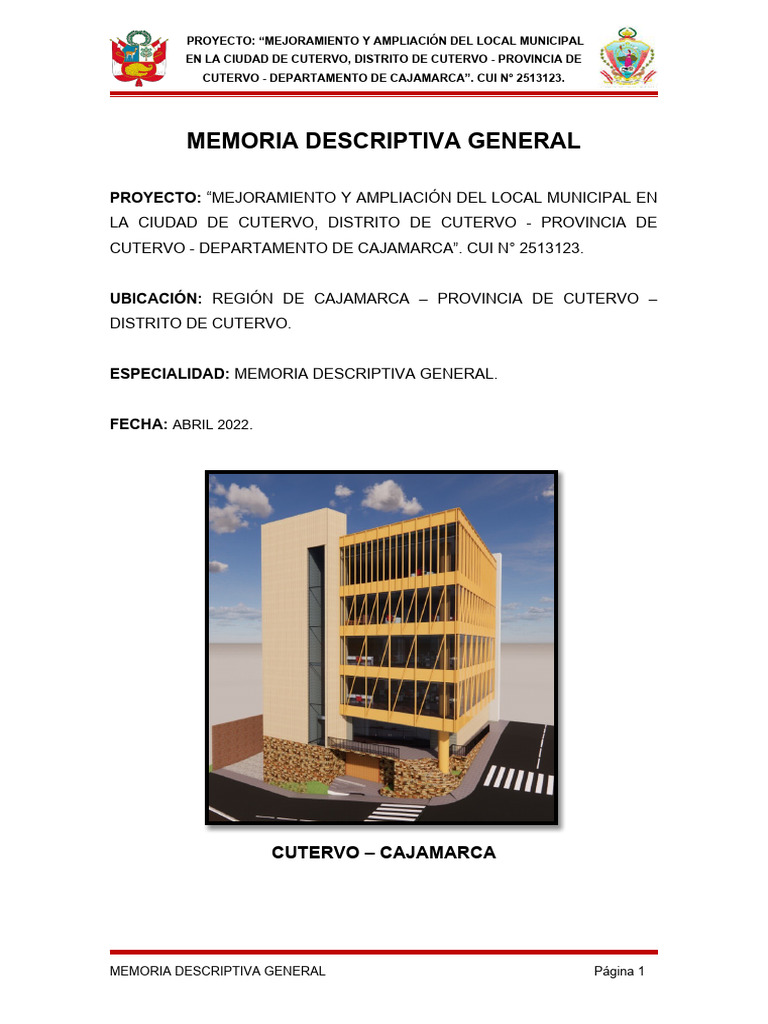 PROYECTO: "MEJORAMIENTO Y AMPLIACIÓN DEL LOCAL MUNICIPAL EN LA CIUDAD DE CUTERVO, DISTRITO DE CUTERVO - PROVINCIA DE CUTERVO - DEPARTAMENTO DE CAJAMARCA". CUI N° 2513123.

MEMORIA DESCRIPTIVA GENERAL

PROYECTO: "MEJORAMIENTO Y AMPLIACIÓN DEL LOCAL MUNICIPAL EN LA CIUDAD DE CUTERVO, DISTRITO DE CUTERVO - PROVINCIA DE CUTERVO - DEPARTAMENTO DE CAJAMARCA". CUI N° 2513123.

UBICACIÓN: REGIÓN DE CAJAMARCA – PROVINCIA DE CUTERVO – DISTRITO DE CUTERVO.

ESPECIALIDAD: MEMORIA DESCRIPTIVA GENERAL.

FECHA: ABRIL 2022.

CUTERVO – CAJAMARCA

MEMORIA DESCRIPTIVA GENERAL

Página 1